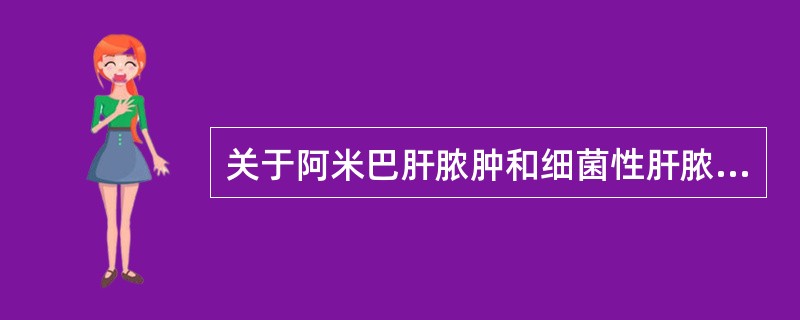 关于阿米巴肝脓肿和细菌性肝脓...